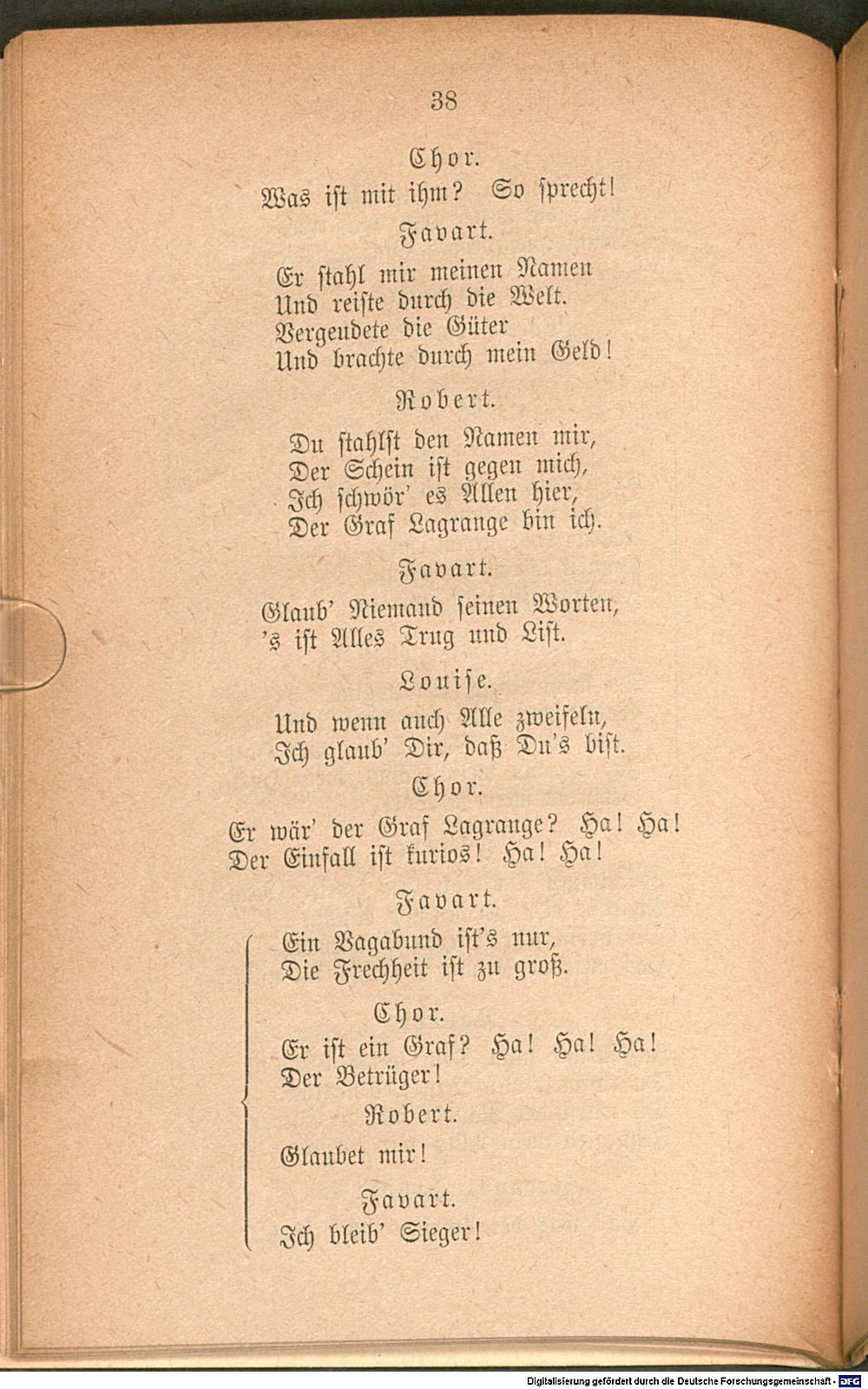 38

Chor.

Was ist mit ihm? So sprecht!

Favart.

Er stahl mir meinen Namen
Und reiste durch die Welt.
Vergeudete die Güter
Und brachte durch mein Geld!

Robert.

Du stahlst den Namen mir,
Der Schein ist gegen mich,
Ich schwör' es Allen hier,
Der Graf Lagrange bin ich.

Favart.

Glaub' Niemand seinen Worten,
's ist Alles Trug und List.

Louise.

Und wenn auch Alle zweifeln,
Ich glaub' Dir, daß Du's bist.

Chor.

Er wär' der Graf Lagrange? Ha! Ha!
Der Einfall ist kurios! Ha! Ha!

Favart.

Ein Vagabund ist's nur,
Die Frechheit ist zu groß.

Chor.

Er ist ein Graf? Ha! Ha! Ha!
Der Betrüger!

Robert.

Glaubet mir!

Favart.

Ich bleib' Sieger!

Digitalisierung gefördert durch die Deutsche Forschungsgemeinschaft - DFG